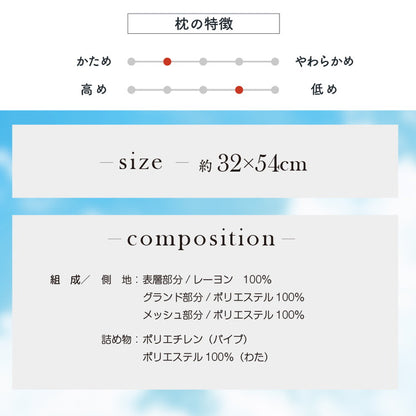 枕の特徴

かため　やわらかめ

高め　低め

— size — 約 32×54cm

— composition —

組　成／　側　地：表層部分 / レーヨン　100%
グランド部分 / ポリエステル 100%
メッシュ部分 / ポリエステル 100%

詰め物：ポリエチレン（パイプ）
ポリエステル 100%（わた）